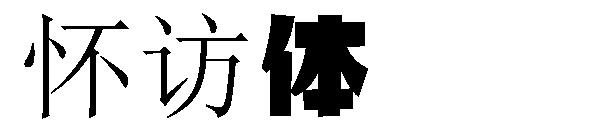 怀访体